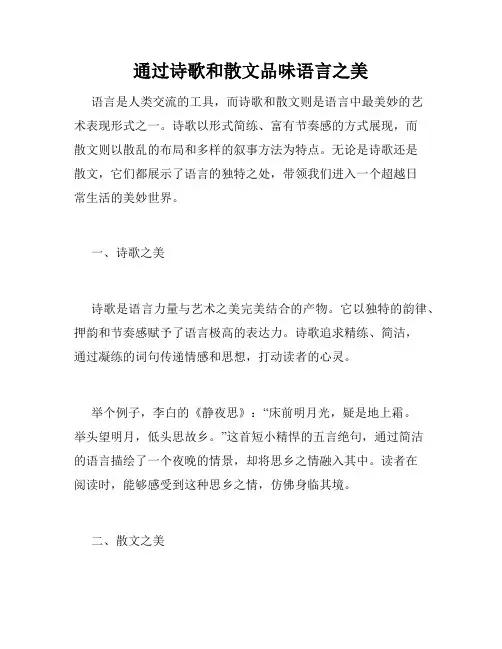 通过诗歌和散文品味语言之美

语言是人类交流的工具，而诗歌和散文则是语言中最美妙的艺术表现形式之一。诗歌以形式简练、富有节奏感的方式展现，而散文则以散乱的布局和多样的叙事方法为特点。无论是诗歌还是散文，它们都展示了语言的独特之处，带领我们进入一个超越日常生活的美妙世界。

一、诗歌之美

诗歌是语言力量与艺术之美完美结合的产物。它以独特的韵律、押韵和节奏感赋予了语言极高的表达力。诗歌追求精练、简洁，通过凝练的词句传递情感和思想，打动读者的心灵。

举个例子，李白的《静夜思》：“床前明月光，疑是地上霜。举头望明月，低头思故乡。”这首短小精悍的五言绝句，通过简洁的语言描绘了一个夜晚的情景，却将思乡之情融入其中。读者在阅读时，能够感受到这种思乡之情，仿佛身临其境。

二、散文之美